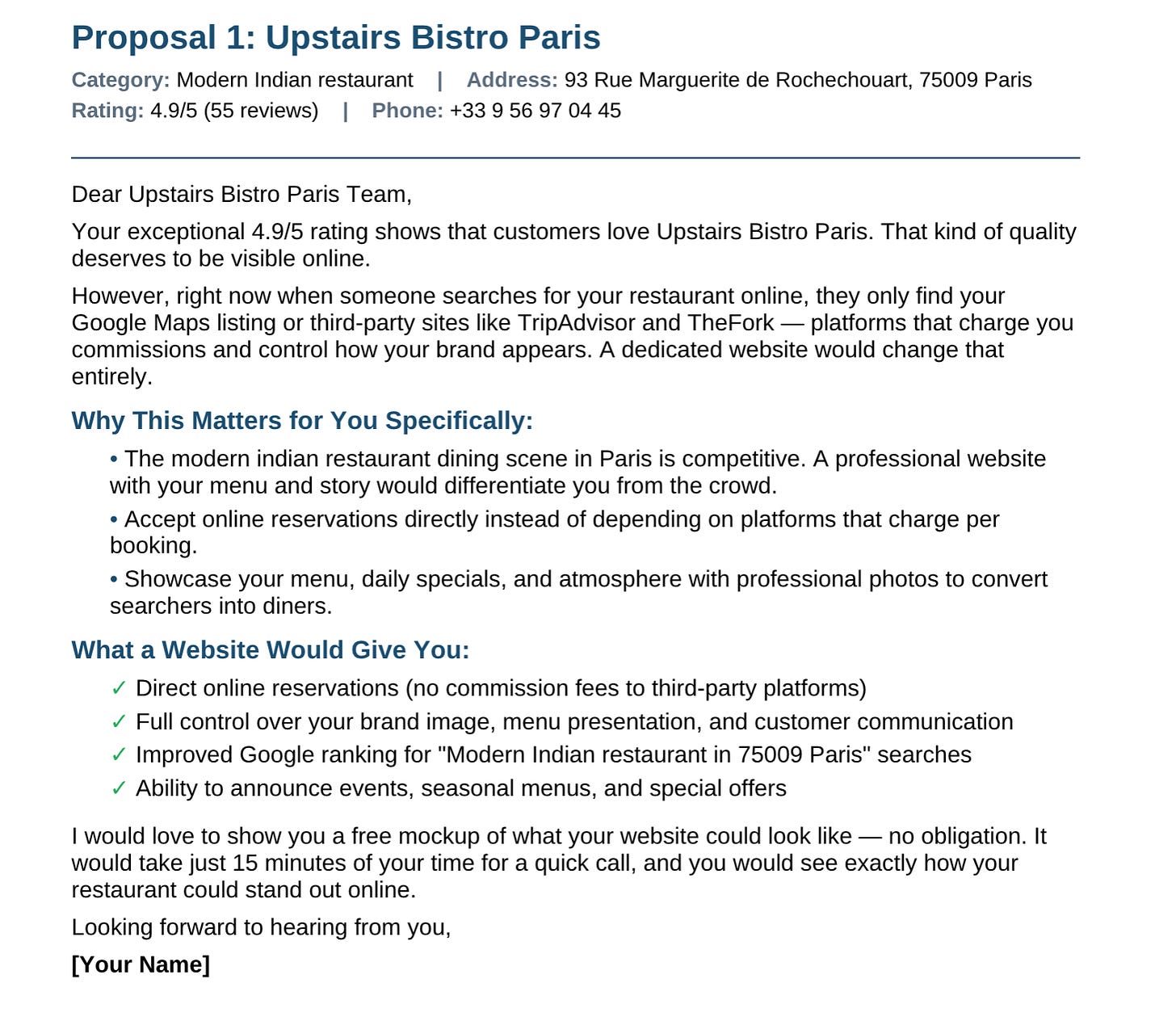 Proposal 1: Upstairs Bistro Paris

Category: Modern Indian restaurant | Address: 93 Rue Marguerite de Rochechouart, 75009 Paris
Rating: 4.9/5 (55 reviews) | Phone: +33 9 56 97 04 45

Dear Upstairs Bistro Paris Team,

Your exceptional 4.9/5 rating shows that customers love Upstairs Bistro Paris. That kind of quality deserves to be visible online.

However, right now when someone searches for your restaurant online, they only find your Google Maps listing or third-party sites like TripAdvisor and TheFork — platforms that charge you commissions and control how your brand appears. A dedicated website would change that entirely.

Why This Matters for You Specifically:

• The modern indian restaurant dining scene in Paris is competitive. A professional website with your menu and story would differentiate you from the crowd.

• Accept online reservations directly instead of depending on platforms that charge per booking.

• Showcase your menu, daily specials, and atmosphere with professional photos to convert searchers into diners.

What a Website Would Give You:

✓ Direct online reservations (no commission fees to third-party platforms)
✓ Full control over your brand image, menu presentation, and customer communication
✓ Improved Google ranking for "Modern Indian restaurant in 75009 Paris" searches
✓ Ability to announce events, seasonal menus, and special offers

I would love to show you a free mockup of what your website could look like — no obligation. It would take just 15 minutes of your time for a quick call, and you would see exactly how your restaurant could stand out online.

Looking forward to hearing from you,

[Your Name]